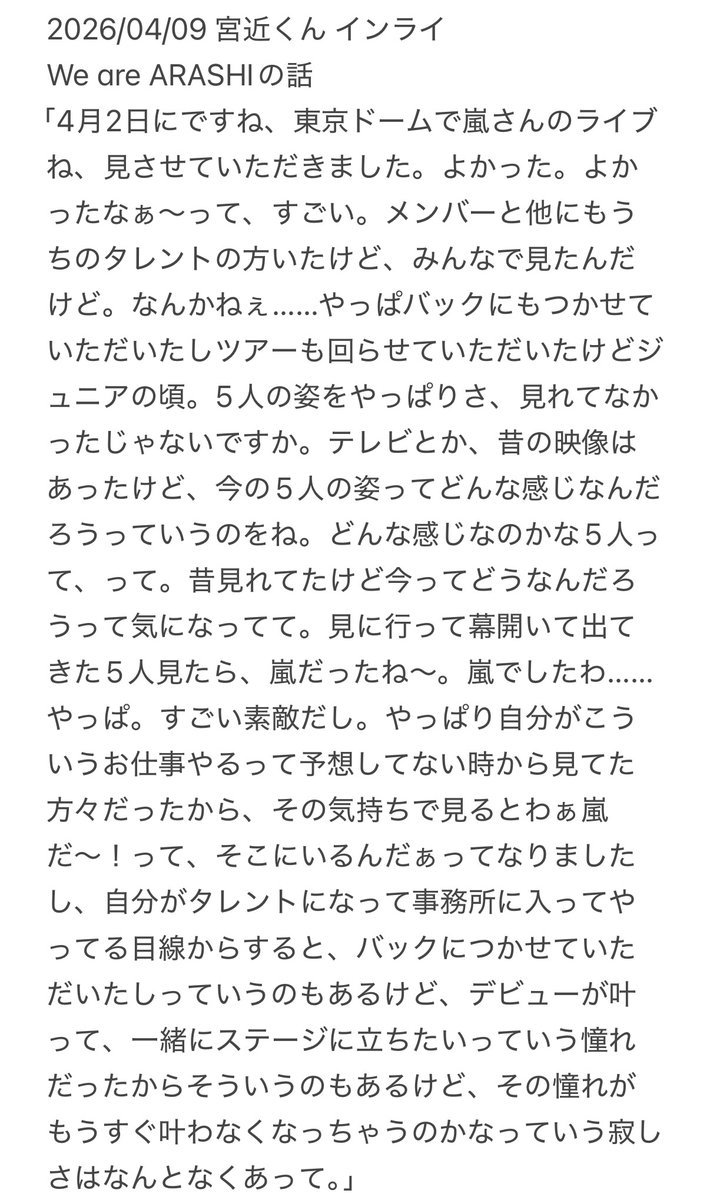 2026/04/09 宮近くん インライ
We are ARASHIの話
「4月2日にですね、東京ドームで嵐さんのライブね、見させていただきました。よかった。よかったなぁ〜って、すごい。メンバーと他にもうちのタレントの方いたけど、みんなで見たんだけど。なんかねぇ……やっぱバックにもつかせていただいたしツアーも回らせていただいたけどジュニアの頃。５人の姿をやっぱりさ、見れてなかったじゃないですか。テレビとか、昔の映像はあったけど、今の５人の姿ってどんな感じなんだろうっていうのをね。どんな感じなのかな５人って、って。昔見れてたけど今ってどうなんだろうって気になってて。見に行って幕開いて出てきた５人見たら、嵐だったね〜。嵐でしたわ……やっぱ。すごい素敵だし。やっぱり自分がこういうお仕事やるって予想してない時から見てた方々だったから、その気持ちで見るとわぁ嵐だ〜！って、そこにいるんだぁってなりましたし、自分がタレントになって事務所に入ってやってる目線からすると、バックにつかせていただいたしっていうのもあるけど、デビューが叶って、一緒にステージに立ちたいっていう憧れだったからそういうのもあるけど、その憧れがもうすぐ叶わなくなっちゃうのかなっていう寂しさはなんとなくあって。」